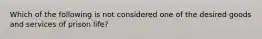 Which of the following is not considered one of the desired goods and services of prison life?